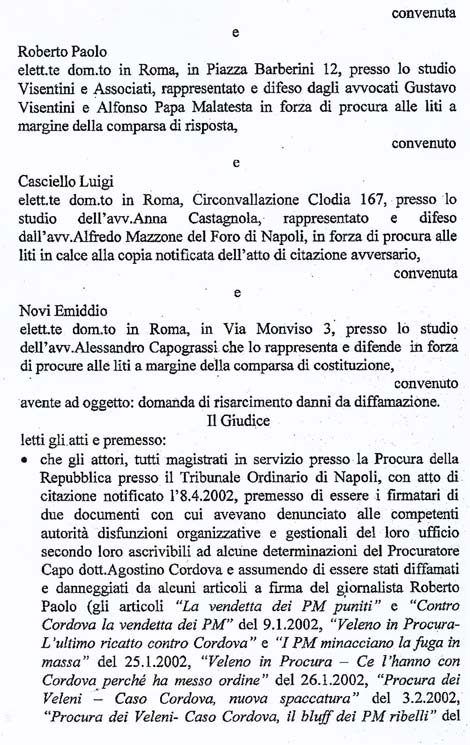 convenuta

e

Roberto Paolo
elett.te dom.to in Roma, in Piazza Barberini 12, presso lo studio Visentini e Associati, rappresentato e difeso dagli avvocati Gustavo Visentini e Alfonso Papa Malatesta in forza di procura alle liti a margine della comparsa di risposta,

convenuto

e

Casciello Luigi
elett.te dom.to in Roma, Circonvallazione Clodia 167, presso lo studio dell'avv.Anna Castagnola, rappresentato e difeso dall'avv.Alfredo Mazzone del Foro di Napoli, in forza di procura alle liti in calce alla copia notificata dell'atto di citazione avversario,

convenuta

e

Novi Emiddio
elett.te dom.to in Roma, in Via Monviso 3, presso lo studio dell'avv.Alessandro Capograssi che lo rappresenta e difende in forza di procure alle liti a margine della comparsa di costituzione,

convenuto

avente ad oggetto: domanda di risarcimento danni da diffamazione.

Il Giudice

letti gli atti e premesso:

• che gli attori, tutti magistrati in servizio presso la Procura della Repubblica presso il Tribunale Ordinario di Napoli, con atto di citazione notificato l'8.4.2002, premesso di essere i firmatari di due documenti con cui avevano denunciato alle competenti autorità disfunzioni organizzative e gestionali del loro ufficio secondo loro ascrivibili ad alcune determinazioni del Procuratore Capo dott.Agostino Cordova e assumendo di essere stati diffamati e danneggiati da alcuni articoli a firma del giornalista Roberto Paolo (gli articoli "La vendetta dei PM puniti" e "Contro Cordova la vendetta dei PM" del 9.1.2002, "Veleno in Procura- L'ultimo ricatto contro Cordova" e "I PM minacciano la fuga in massa" del 25.1.2002, "Veleno in Procura – Ce l'hanno con Cordova perché ha messo ordine" del 26.1.2002, "Procura dei Veleni – Caso Cordova, nuova spaccatura" del 3.2.2002, "Procura dei Veleni- Caso Cordova, il bluff dei PM ribelli" del